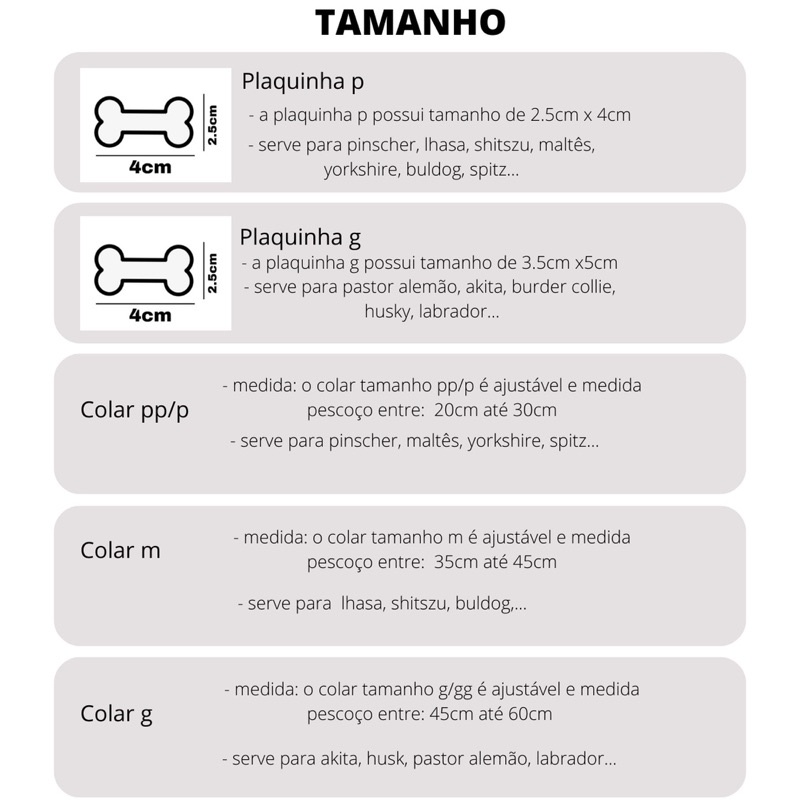 TAMANHO

2.5cm
4cm

Plaquinha p
- a plaquinha p possui tamanho de 2.5cm x 4cm
- serve para pinscher, lhasa, shitszu, maltês, yorkshire, buldog, spitz...

2.5cm
4cm

Plaquinha g
- a plaquinha g possui tamanho de 3.5cm x5cm
- serve para pastor alemão, akita, burder collie, husky, labrador...

Colar pp/p

- medida: o colar tamanho pp/p é ajustável e medida pescoço entre: 20cm até 30cm
- serve para pinscher, maltês, yorkshire, spitz...

Colar m

- medida: o colar tamanho m é ajustável e medida pescoço entre: 35cm até 45cm
- serve para lhasa, shitszu, buldog,...

Colar g

- medida: o colar tamanho g/gg é ajustável e medida pescoço entre: 45cm até 60cm
- serve para akita, husk, pastor alemão, labrador...